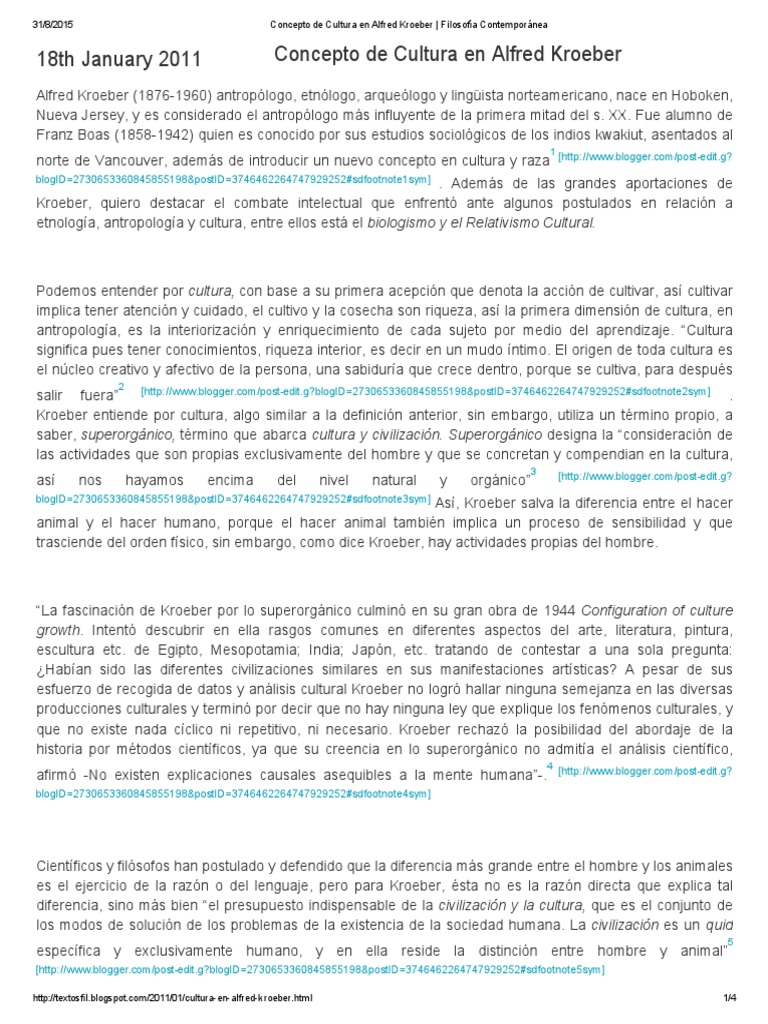 31/8/2015 Concepto de Cultura en Alfred Kroeber | Filosofía Contemporánea

18th January 2011

Concepto de Cultura en Alfred Kroeber

Alfred Kroeber (1876-1960) antropólogo, etnólogo, arqueólogo y lingüista norteamericano, nace en Hoboken, Nueva Jersey, y es considerado el antropólogo más influyente de la primera mitad del s. XX. Fue alumno de Franz Boas (1858-1942) quien es conocido por sus estudios sociológicos de los indios kwakiut, asentados al norte de Vancouver, además de introducir un nuevo concepto en cultura y raza$^1$ [http://www.blogger.com/post-edit.g?blogID=2730653360845855198&postID=3746462264747929252#sdfootnote1sym] . Además de las grandes aportaciones de Kroeber, quiero destacar el combate intelectual que enfrentó ante algunos postulados en relación a etnología, antropología y cultura, entre ellos está el biologismo y el Relativismo Cultural.

Podemos entender por cultura, con base a su primera acepción que denota la acción de cultivar, así cultivar implica tener atención y cuidado, el cultivo y la cosecha son riqueza, así la primera dimensión de cultura, en antropología, es la interiorización y enriquecimiento de cada sujeto por medio del aprendizaje. “Cultura significa pues tener conocimientos, riqueza interior, es decir en un mudo íntimo. El origen de toda cultura es el núcleo creativo y afectivo de la persona, una sabiduría que crece dentro, porque se cultiva, para después salir fuera”$^2$ [http://www.blogger.com/post-edit.g?blogID=2730653360845855198&postID=3746462264747929252#sdfootnote2sym] . Kroeber entiende por cultura, algo similar a la definición anterior, sin embargo, utiliza un término propio, a saber, superorgánico, término que abarca cultura y civilización. Superorgánico designa la “consideración de las actividades que son propias exclusivamente del hombre y que se concretan y compendian en la cultura, así nos hayamos encima del nivel natural y orgánico”$^3$ [http://www.blogger.com/post-edit.g?blogID=2730653360845855198&postID=3746462264747929252#sdfootnote3sym] Así, Kroeber salva la diferencia entre el hacer animal y el hacer humano, porque el hacer animal también implica un proceso de sensibilidad y que trasciende del orden físico, sin embargo, como dice Kroeber, hay actividades propias del hombre.

“La fascinación de Kroeber por lo superorgánico culminó en su gran obra de 1944 Configuration of culture growth. Intentó descubrir en ella rasgos comunes en diferentes aspectos del arte, literatura, pintura, escultura etc. de Egipto, Mesopotamia; India; Japón, etc. tratando de contestar a una sola pregunta: ¿Habían sido las diferentes civilizaciones similares en sus manifestaciones artísticas? A pesar de sus esfuerzo de recogida de datos y análisis cultural Kroeber no logró hallar ninguna semejanza en las diversas producciones culturales y terminó por decir que no hay ninguna ley que explique los fenómenos culturales, y que no existe nada cíclico ni repetitivo, ni necesario. Kroeber rechazó la posibilidad del abordaje de la historia por métodos científicos, ya que su creencia en lo superorgánico no admitía el análisis científico, afirmó -No existen explicaciones causales asequibles a la mente humana”-.$^4$ [http://www.blogger.com/post-edit.g?blogID=2730653360845855198&postID=3746462264747929252#sdfootnote4sym]

Científicos y filósofos han postulado y defendido que la diferencia más grande entre el hombre y los animales es el ejercicio de la razón o del lenguaje, pero para Kroeber, ésta no es la razón directa que explica tal diferencia, sino más bien “el presupuesto indispensable de la civilización y la cultura, que es el conjunto de los modos de solución de los problemas de la existencia de la sociedad humana. La civilización es un quid específica y exclusivamente humano, y en ella reside la distinción entre hombre y animal”$^5$ [http://www.blogger.com/post-edit.g?blogID=2730653360845855198&postID=3746462264747929252#sdfootnote5sym]

http://textosfil.blogspot.com/2011/01/cultura-en-alfred-kroeber.html 1/4